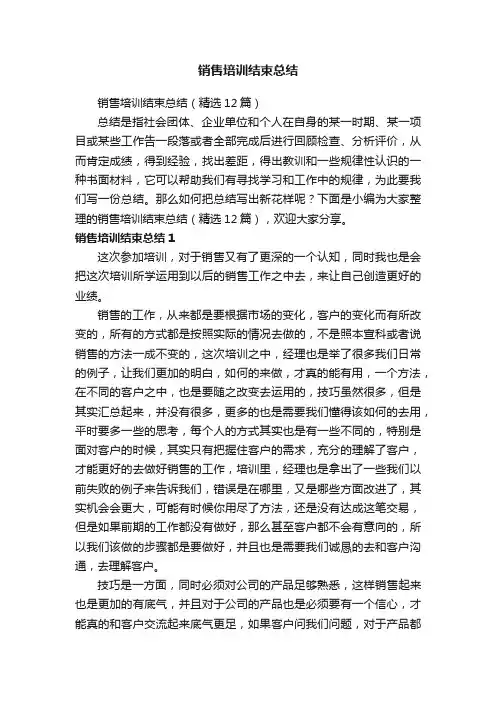 销售培训结束总结

销售培训结束总结（精选12篇）

总结是指社会团体、企业单位和个人在自身的某一时期、某一项目或某些工作告一段落或者全部完成后进行回顾检查、分析评价，从而肯定成绩，得到经验，找出差距，得出教训和一些规律性认识的一种书面材料，它可以帮助我们有寻找学习和工作中的规律，为此要我们写一份总结。那么如何把总结写出新花样呢？下面是小编为大家整理的销售培训结束总结（精选12篇），欢迎大家分享。

销售培训结束总结1

这次参加培训，对于销售又有了更深的一个认知，同时我也是会把这次培训所学运用到以后的销售工作之中去，来让自己创造更好的业绩。

销售的工作，从来都是要根据市场的变化，客户的变化而有所改变的，所有的方式都是按照实际的情况去做的，不是照本宣科或者说销售的方法一成不变的，这次培训之中，经理也是举了很多我们日常的例子，让我们更加的明白，如何的来做，才真的能有用，一个方法，在不同的客户之中，也是要随之改变去运用的，技巧虽然很多，但是其实汇总起来，并没有很多，更多的也是需要我们懂得该如何的去用，平时要多一些的思考，每个人的方式其实也是有一些不同的，特别是面对客户的时候，其实只有把握住客户的需求，充分的理解了客户，才能更好的去做好销售的工作，培训里，经理也是拿出了一些我们以前失败的例子来告诉我们，错误是在哪里，又是哪些方面改进了，其实机会会更大，可能有时候你用尽了方法，还是没有达成这笔交易，但是如果前期的工作都没有做好，那么甚至客户都不会有意向的，所以我们该做的步骤都是要做好，并且也是需要我们诚恳的去和客户沟通，去理解客户。

技巧是一方面，同时必须对公司的产品足够熟悉，这样销售起来也是更加的有底气，并且对于公司的产品也是必须要有一个信心，才能真的和客户交流起来底气更足，如果客户问我们问题，对于产品都